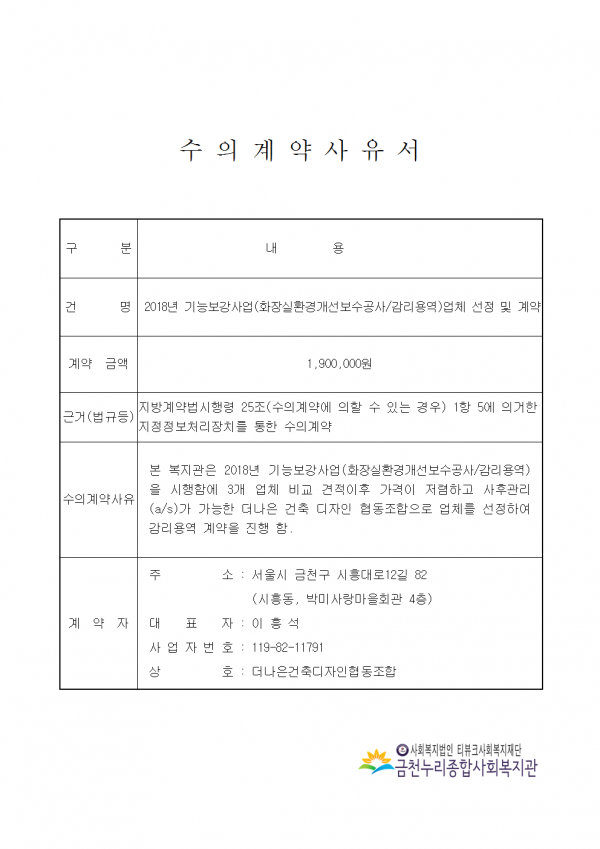 수 의 계 약 사 유 서

| 구 분 | 내 용 |
|---|---|
| 건 명 | 2018년 기능보강사업(화장실환경개선보수공사/감리용역)업체 선정 및 계약 |
| 계약 금액 | 1,900,000원 |
| 근거(법규등) | 지방계약법시행령 25조(수의계약에 의할 수 있는 경우) 1항 5에 의거한 지정정보처리장치를 통한 수의계약 |
| 수의계약사유 | 본 복지관은 2018년 기능보강사업(화장실환경개선보수공사/감리용역)을 시행함에 3개 업체 비교 견적이후 가격이 저렴하고 사후관리(a/s)가 가능한 더나은 건축 디자인 협동조합으로 업체를 선정하여 감리용역 계약을 진행 함. |
| 계 약 자 | 주 소 : 서울시 금천구 시흥대로12길 82 (시흥동, 박미사랑마을회관 4층) 대 표 자 : 이 홍 석 사 업 자 번 호 : 119-82-11791 상 호 : 더나은건축디자인협동조합 |

사회복지법인 티뷰크사회복지재단
금천누리종합사회복지관